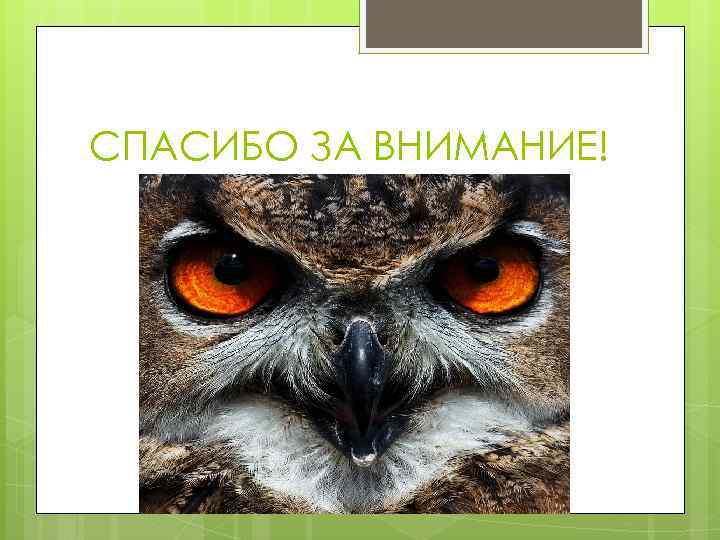 СПАСИБО ЗА ВНИМАНИЕ!